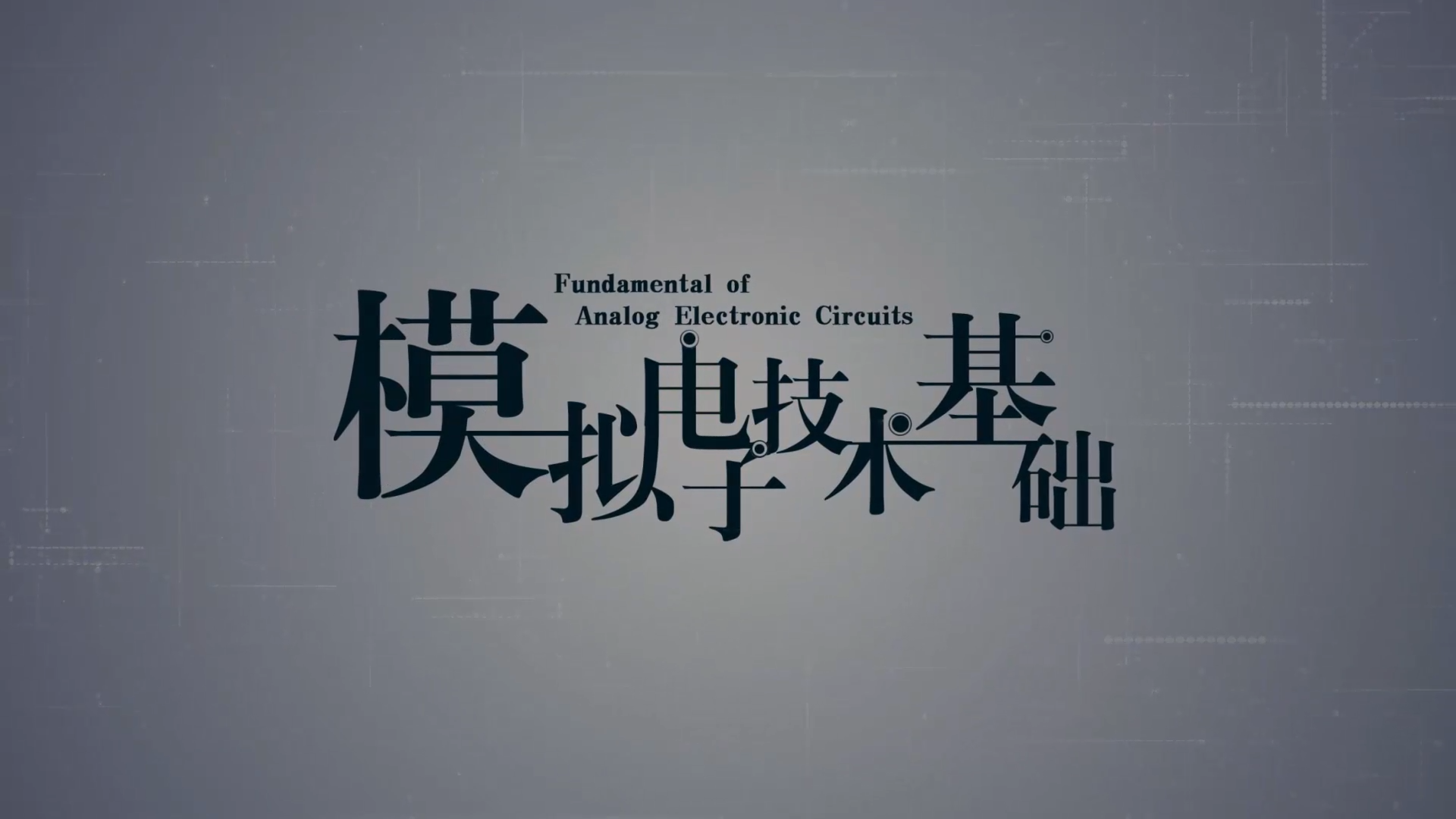 Fundamental of
Analog Electronic Circuits

模拟电子技术基础